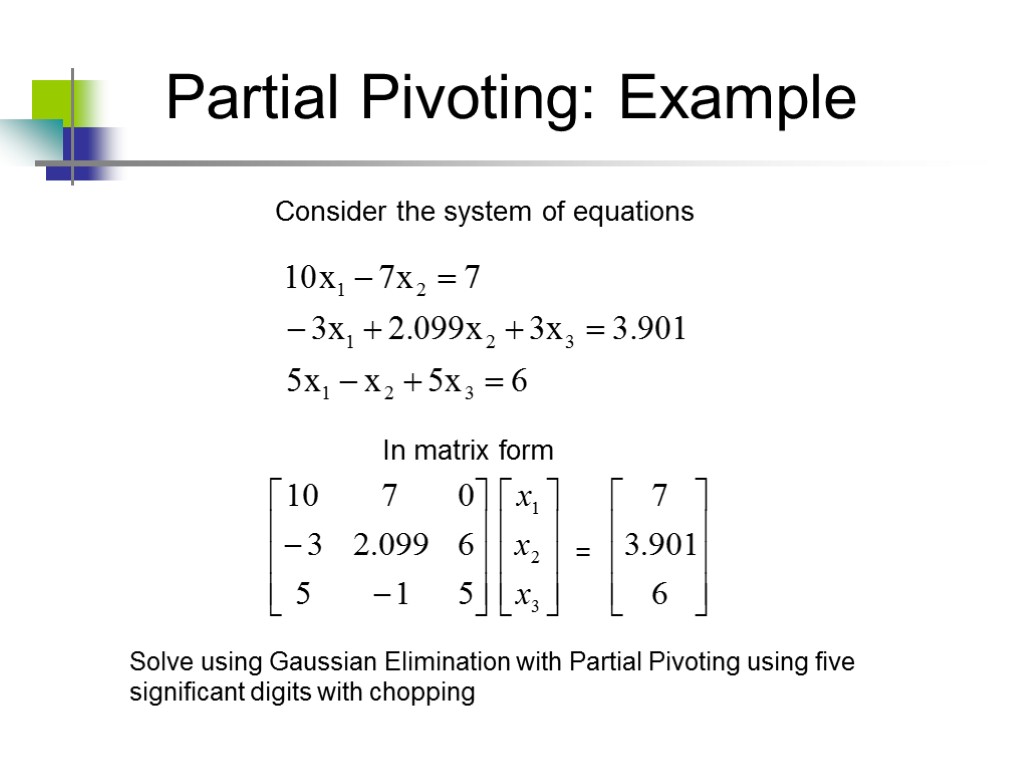 Partial Pivoting: Example

Consider the system of equations

$10x_1 - 7x_2 = 7$
$-3x_1 + 2.099x_2 + 3x_3 = 3.901$
$5x_1 - x_2 + 5x_3 = 6$

In matrix form

$\begin{bmatrix} 10 & 7 & 0 \\ -3 & 2.099 & 6 \\ 5 & -1 & 5 \end{bmatrix} \begin{bmatrix} x_1 \\ x_2 \\ x_3 \end{bmatrix} = \begin{bmatrix} 7 \\ 3.901 \\ 6 \end{bmatrix}$

Solve using Gaussian Elimination with Partial Pivoting using five significant digits with chopping